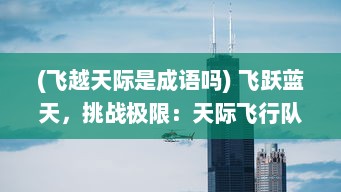 (飞越天际是成语吗) 飞跃蓝天，挑战极限：天际飞行队